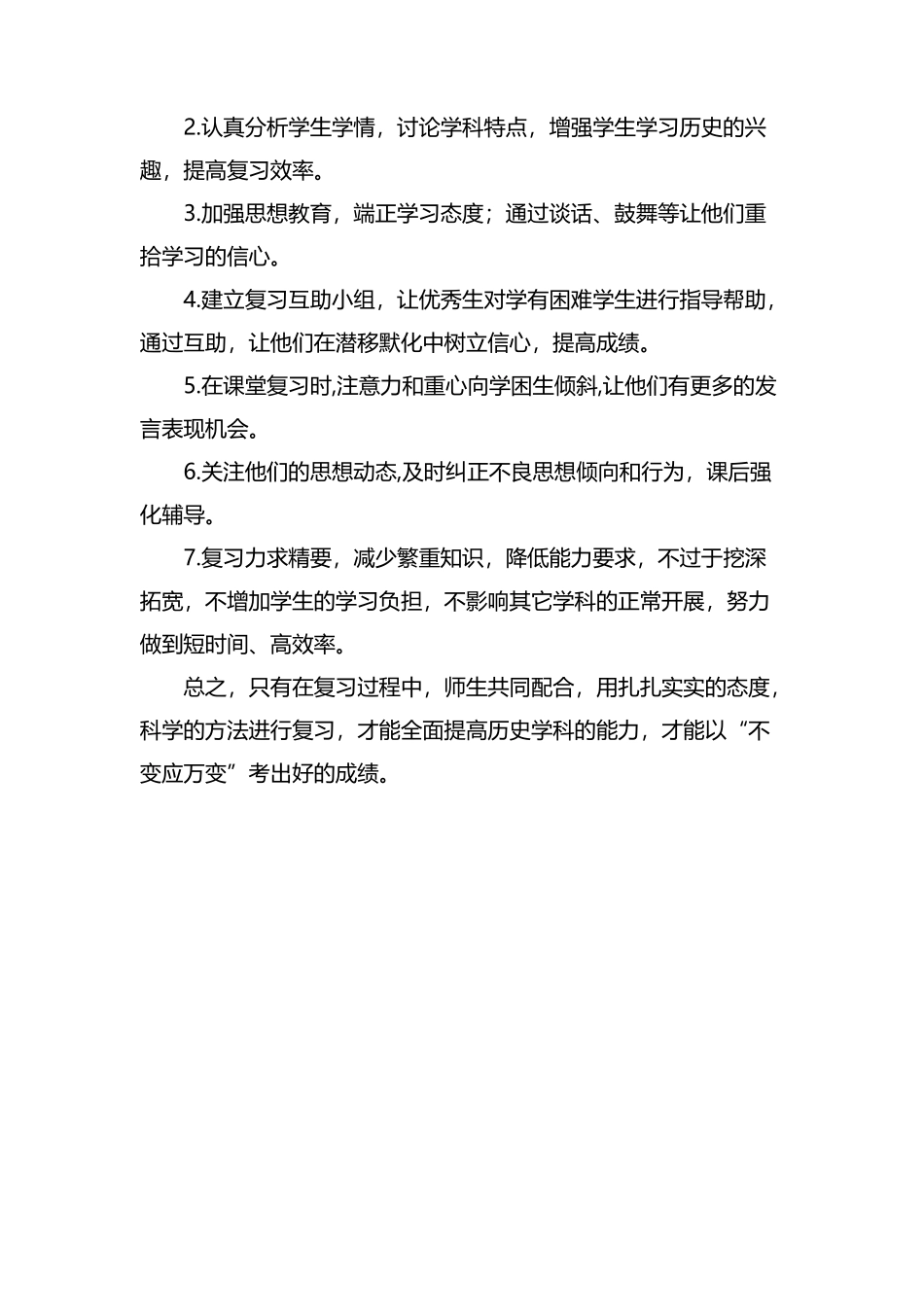 2.认真分析学生学情，讨论学科特点，增强学生学习历史的兴趣，提高复习效率。

3.加强思想教育，端正学习态度；通过谈话、鼓舞等让他们重拾学习的信心。

4.建立复习互助小组，让优秀生对学有困难学生进行指导帮助，通过互助，让他们在潜移默化中树立信心，提高成绩。

5.在课堂复习时,注意力和重心向学困生倾斜,让他们有更多的发言表现机会。

6.关注他们的思想动态,及时纠正不良思想倾向和行为，课后强化辅导。

7.复习力求精要，减少繁重知识，降低能力要求，不过于挖深拓宽，不增加学生的学习负担，不影响其它学科的正常开展，努力做到短时间、高效率。

总之，只有在复习过程中，师生共同配合，用扎扎实实的态度，科学的方法进行复习，才能全面提高历史学科的能力，才能以“不变应万变”考出好的成绩。